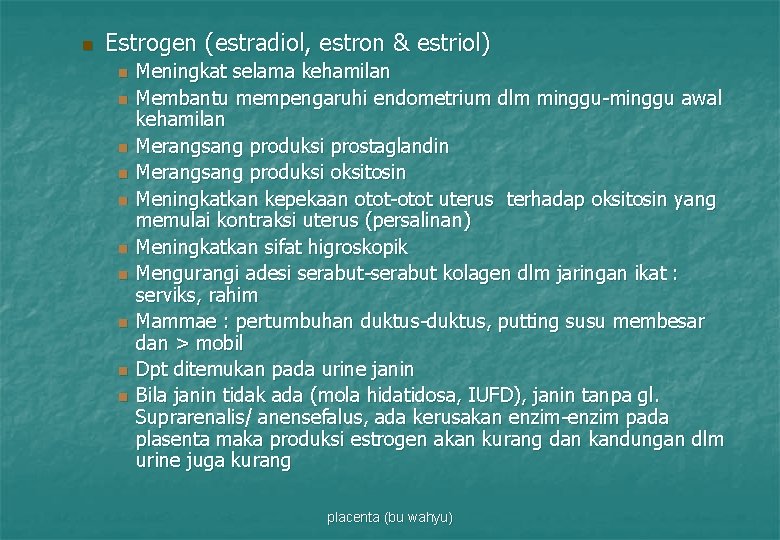 Estrogen (estradiol, estron & estriol)

Meningkat selama kehamilan

Membantu mempengaruhi endometrium dlm minggu-minggu awal kehamilan

Merangsang produksi prostaglandin

Merangsang produksi oksitosin

Meningkatkan kepekaan otot-otot uterus terhadap oksitosin yang memulai kontraksi uterus (persalinan)

Meningkatkan sifat higroskopik

Mengurangi adesi serabut-serabut kolagen dlm jaringan ikat : serviks, rahim

Mammae : pertumbuhan duktus-duktus, putting susu membesar dan > mobil

Dpt ditemukan pada urine janin

Bila janin tidak ada (mola hidatidosa, IUFD), janin tanpa gl. Suprarenalis/ anensefalus, ada kerusakan enzim-enzim pada plasenta maka produksi estrogen akan kurang dan kandungan dlm urine juga kurang

placenta (bu wahyu)